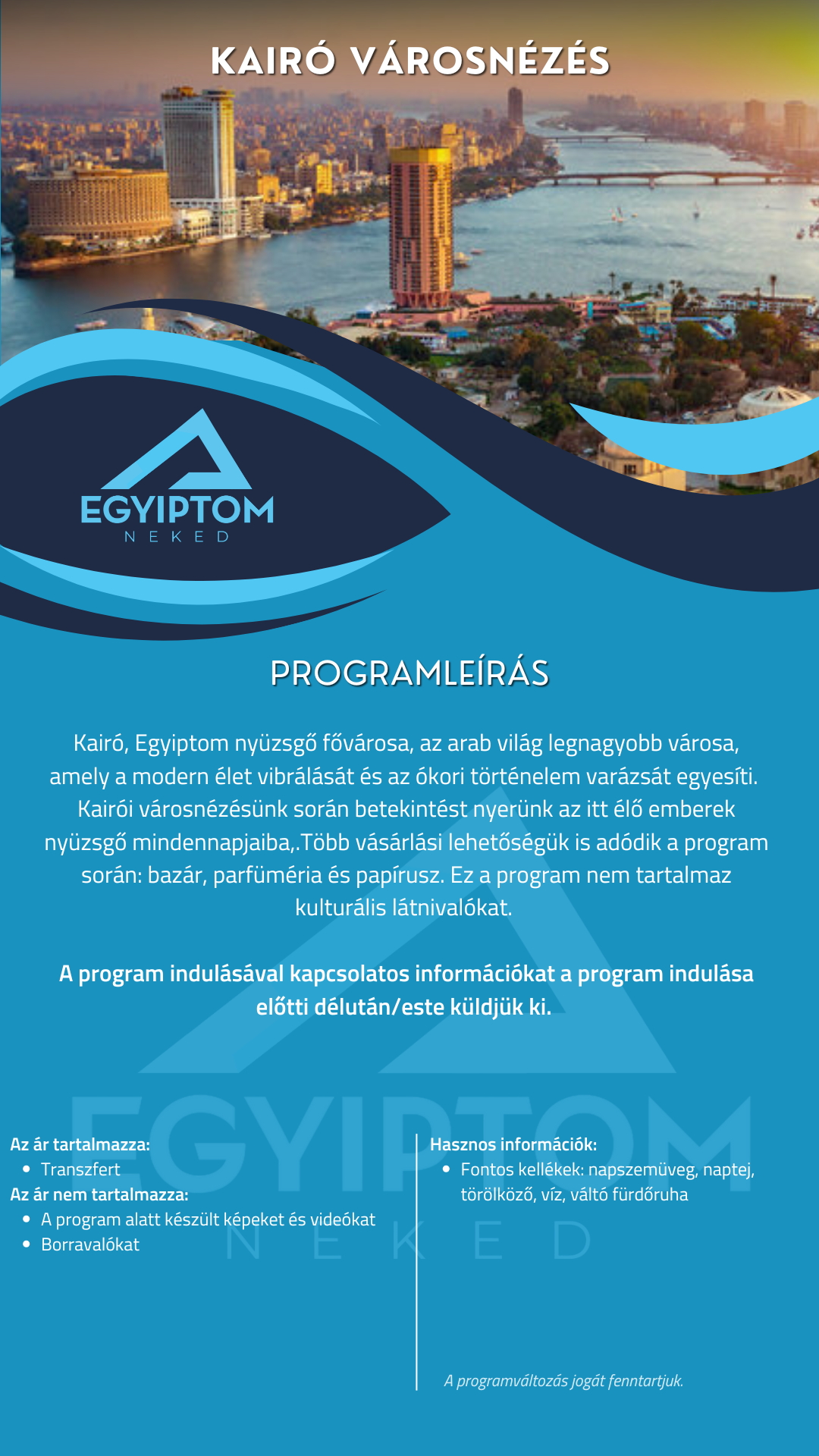 KAIRÓ VÁROSNÉZÉS

EGYIPTOM
NEKED

PROGRAMLEÍRÁS

Kairó, Egyiptom nyüzsgő fővárosa, az arab világ legnagyobb városa, amely a modern élet vibrálását és az ókori történelem varázsát egyesíti. Kairói városnézésünk során betekintést nyerünk az itt élő emberek nyüzsgő mindennapjaiba,.Több vásárlási lehetőségük is adódik a program során: bazár, parfüméria és papírusz. Ez a program nem tartalmaz kulturális látnivalókat.

A program indulásával kapcsolatos információkat a program indulása előtti délután/este küldjük ki.

EGYIPTOM
NEKED

Az ár tartalmazza:
• Transzfert
Az ár nem tartalmazza:
• A program alatt készült képeket és videókat
• Borravalókat

Hasznos információk:
• Fontos kellékek: napszemüveg, naptej, törölköző, víz, váltó fürdőruha

A programváltozás jogát fenntartjuk.